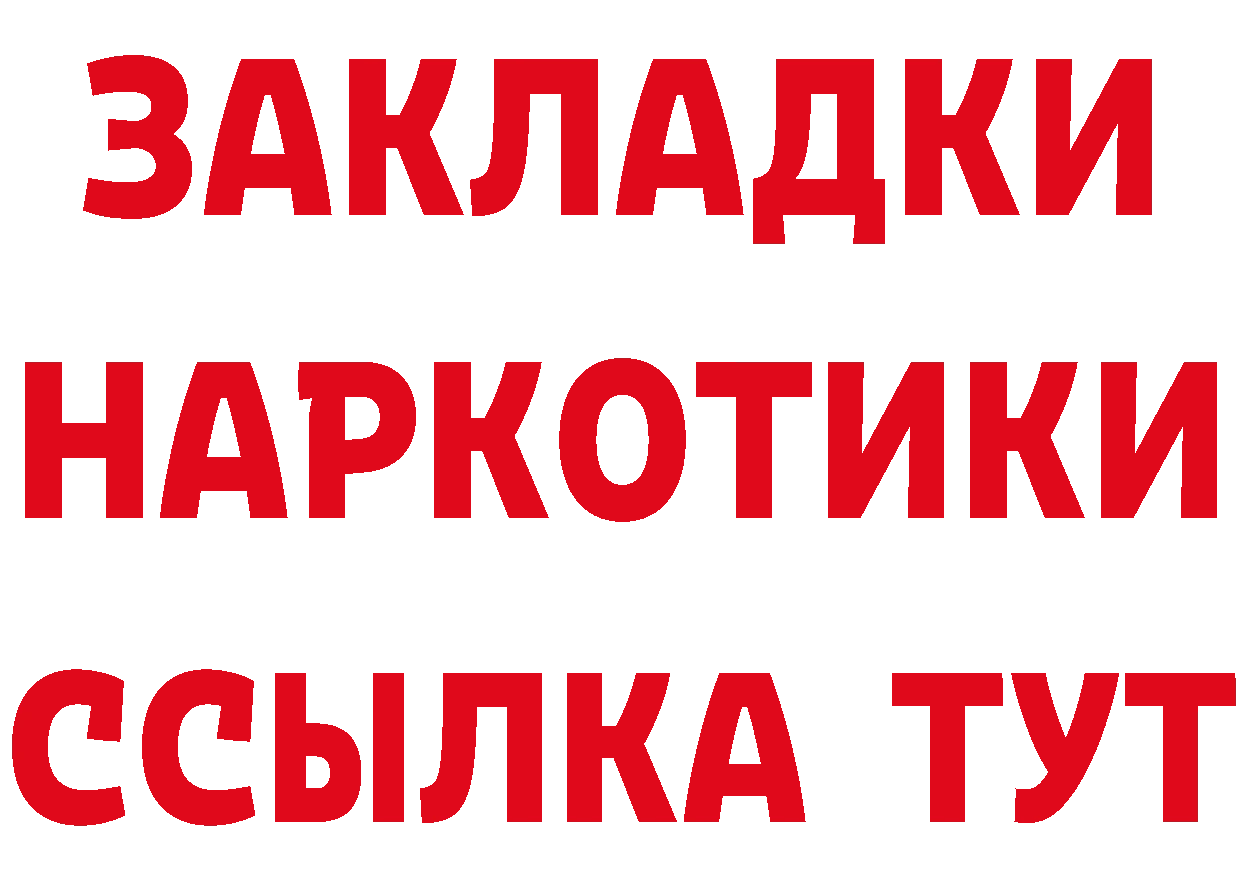 ЗАКЛАДКИ НАРКОТИКИ ССЫЛКА ТУТ